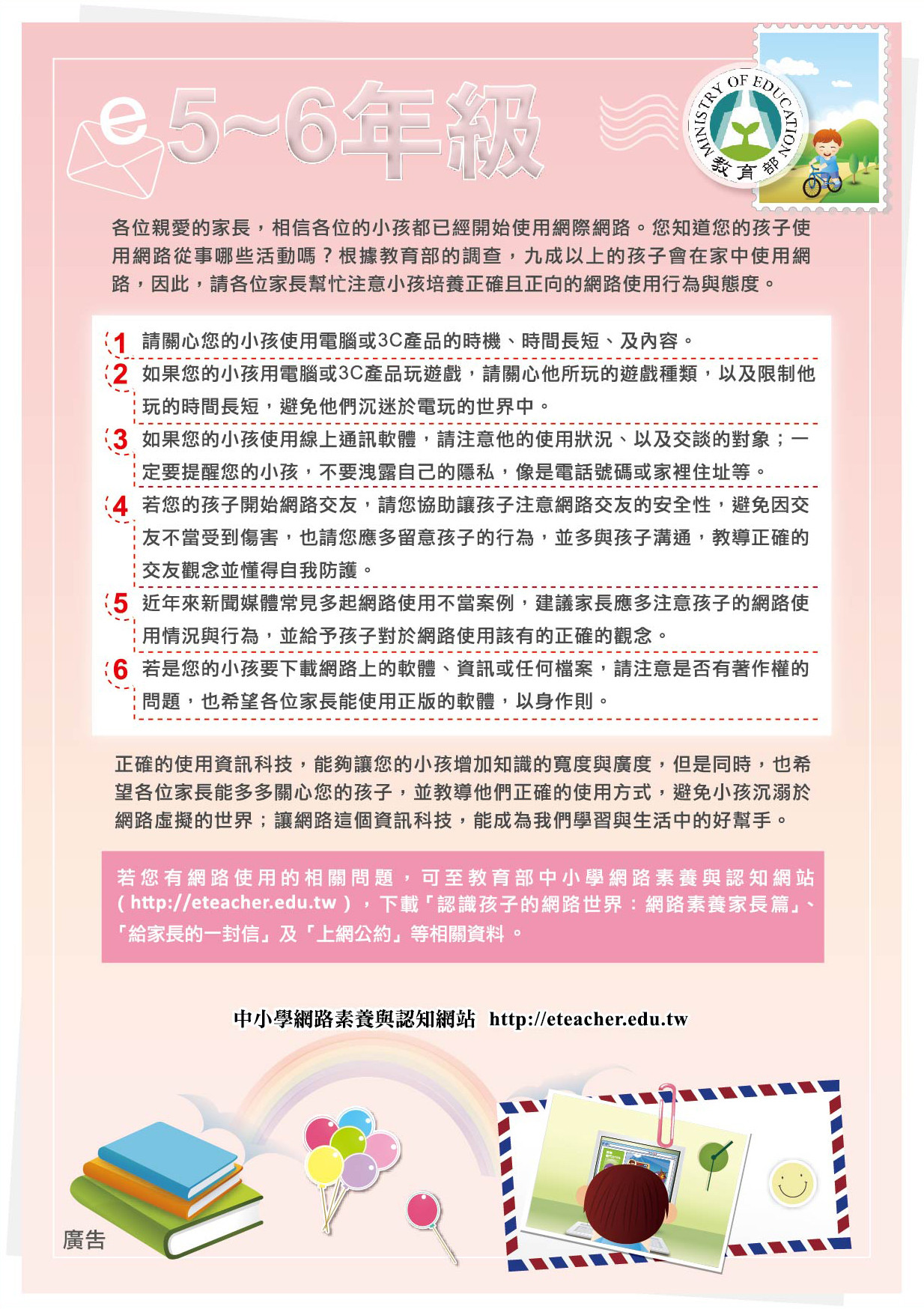 e 5~6年級

MINISTRY OF EDUCATION
教育部

各位親愛的家長，相信各位的小孩都已經開始使用網際網路。您知道您的孩子使用網路從事哪些活動嗎？根據教育部的調查，九成以上的孩子會在家中使用網路，因此，請各位家長幫忙注意小孩培養正確且正向的網路使用行為與態度。

1 請關心您的小孩使用電腦或3C產品的時機、時間長短、及內容。

2 如果您的小孩用電腦或3C產品玩遊戲，請關心他所玩的遊戲種類，以及限制他玩的時間長短，避免他們沉迷於電玩的世界中。

3 如果您的小孩使用線上通訊軟體，請注意他的使用狀況、以及交談的對象；一定要提醒您的小孩，不要洩露自己的隱私，像是電話號碼或家裡住址等。

4 若您的孩子開始網路交友，請您協助讓孩子注意網路交友的安全性，避免因交友不當受到傷害，也請您應多留意孩子的行為，並多與孩子溝通，教導正確的交友觀念並懂得自我防護。

5 近年來新聞媒體常見多起網路使用不當案例，建議家長應多注意孩子的網路使用情況與行為，並給予孩子對於網路使用該有的正確的觀念。

6 若是您的小孩要下載網路上的軟體、資訊或任何檔案，請注意是否有著作權的問題，也希望各位家長能使用正版的軟體，以身作則。

正確的使用資訊科技，能夠讓您的小孩增加知識的寬度與廣度，但是同時，也希望各位家長能多多關心您的孩子，並教導他們正確的使用方式，避免小孩沉溺於網路虛擬的世界；讓網路這個資訊科技，能成為我們學習與生活中的好幫手。

若您有網路使用的相關問題，可至教育部中小學網路素養與認知網站(http://eteacher.edu.tw)，下載「認識孩子的網路世界：網路素養家長篇」、「給家長的一封信」及「上網公約」等相關資料。

中小學網路素養與認知網站 http://eteacher.edu.tw

廣告